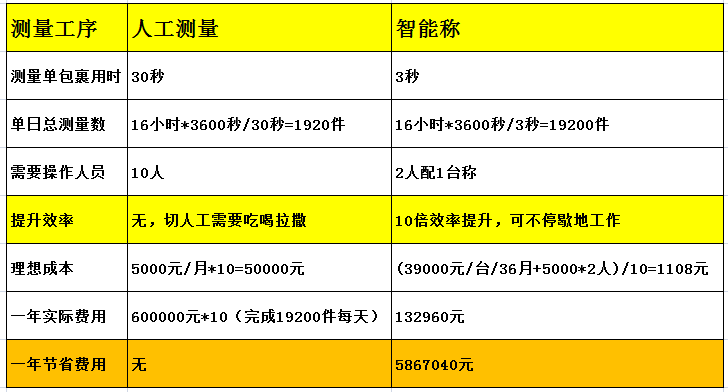 | 测量工序 | 人工测量 | 智能称 |
|---|---|---|
| 测量单包裹用时 | 30秒 | 3秒 |
| 单日总测量数 | 16小时*3600秒/30秒=1920件 | 16小时*3600秒/3秒=19200件 |
| 需要操作人员 | 10人 | 2人配1台称 |
| 提升效率 | 无，切人工需要吃喝拉撒 | 10倍效率提升，可不停歇地工作 |
| 理想成本 | 5000元/月*10=50000元 | (39000元/台/36月+5000*2人)/10=1108元 |
| 一年实际费用 | 600000元*10（完成19200件每天） | 132960元 |
| 一年节省费用 | 无 | 5867040元 |